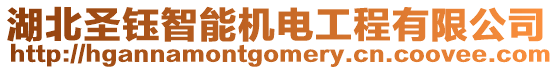 湖北圣钰智能机电工程有限公司
http://hgannamontgomery.cn.coovee.com